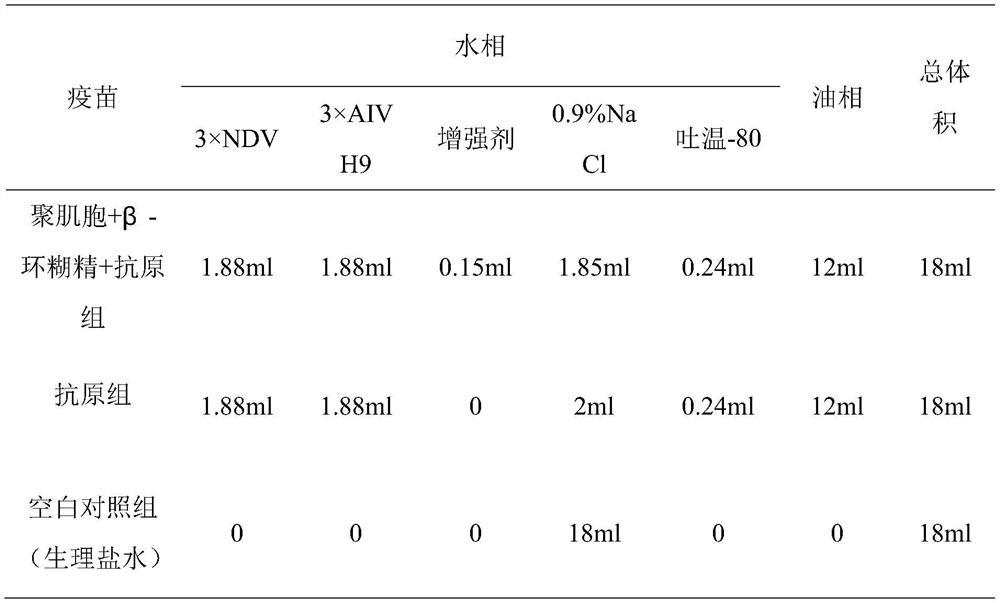 | 疫苗 | 水相 | | | | | 油相 | 总体积 |
|---|---|---|---|---|---|---|---|
| | 3×NDV | 3×AIV H9 | 增强剂 | 0.9%NaCl | 吐温-80 | | |
| 聚肌胞+β -环糊精+抗原组 | 1.88ml | 1.88ml | 0.15ml | 1.85ml | 0.24ml | 12ml | 18ml |
| 抗原组 | 1.88ml | 1.88ml | 0 | 2ml | 0.24ml | 12ml | 18ml |
| 空白对照组（生理盐水） | 0 | 0 | 0 | 18ml | 0 | 0 | 18ml |